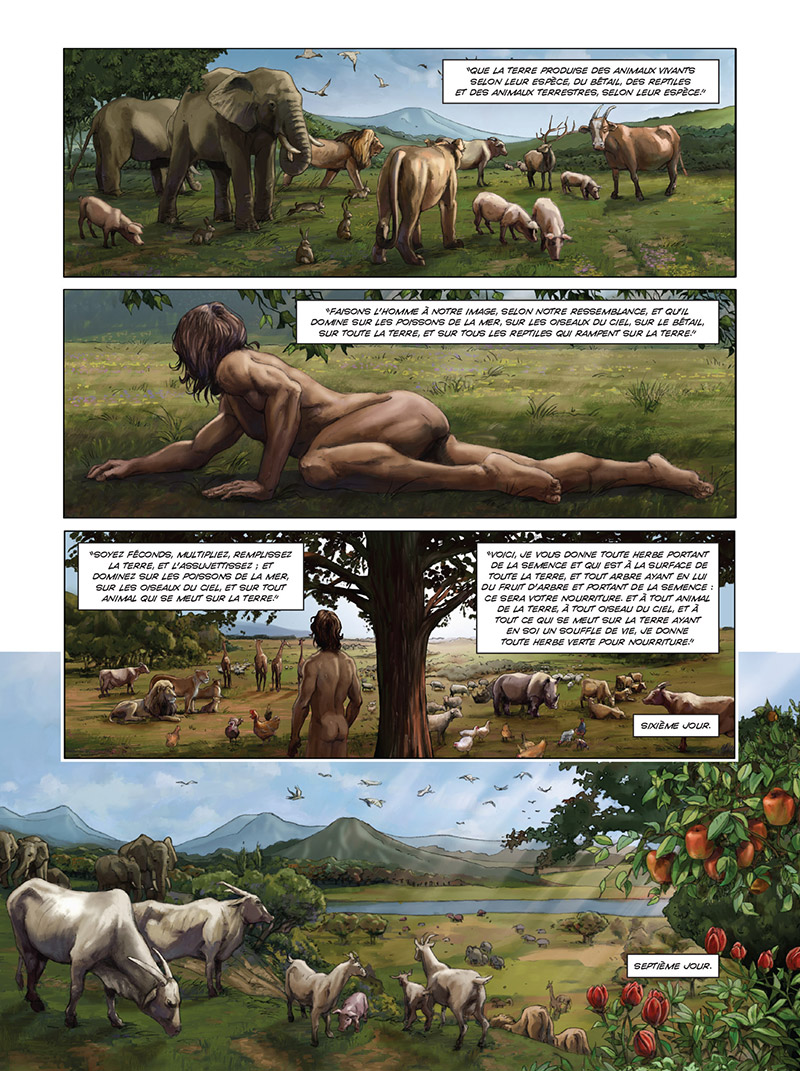 "QUE LA TERRE PRODUISE DES ANIMAUX VIVANTS SELON LEUR ESPÈCE, DU BÉTAIL, DES REPTILES ET DES ANIMAUX TERRESTRES, SELON LEUR ESPÈCE."

"FAISONS L'HOMME À NOTRE IMAGE, SELON NOTRE RESSEMBLANCE, ET QU'IL DOMINE SUR LES POISSONS DE LA MER, SUR LES OISEAUX DU CIEL, SUR LE BÉTAIL, SUR TOUTE LA TERRE, ET SUR TOUS LES REPTILES QUI RAMPENT SUR LA TERRE."

"SOYEZ FÉCONDS, MULTIPLIEZ, REMPLISSEZ LA TERRE, ET L'ASSUJETTISSEZ ; ET DOMINEZ SUR LES POISSONS DE LA MER, SUR LES OISEAUX DU CIEL, ET SUR TOUT ANIMAL QUI SE MEUT SUR LA TERRE."

"VOICI, JE VOUS DONNE TOUTE HERBE PORTANT DE LA SEMENCE ET QUI EST À LA SURFACE DE TOUTE LA TERRE, ET TOUT ARBRE AYANT EN LUI DU FRUIT D'ARBRE ET PORTANT DE LA SEMENCE : CE SERA VOTRE NOURRITURE. ET À TOUT ANIMAL DE LA TERRE, À TOUT OISEAU DU CIEL, ET À TOUT CE QUI SE MEUT SUR LA TERRE AYANT EN SOI UN SOUFFLE DE VIE, JE DONNE TOUTE HERBE VERTE POUR NOURRITURE."

SIXIÈME JOUR.

SEPTIÈME JOUR.